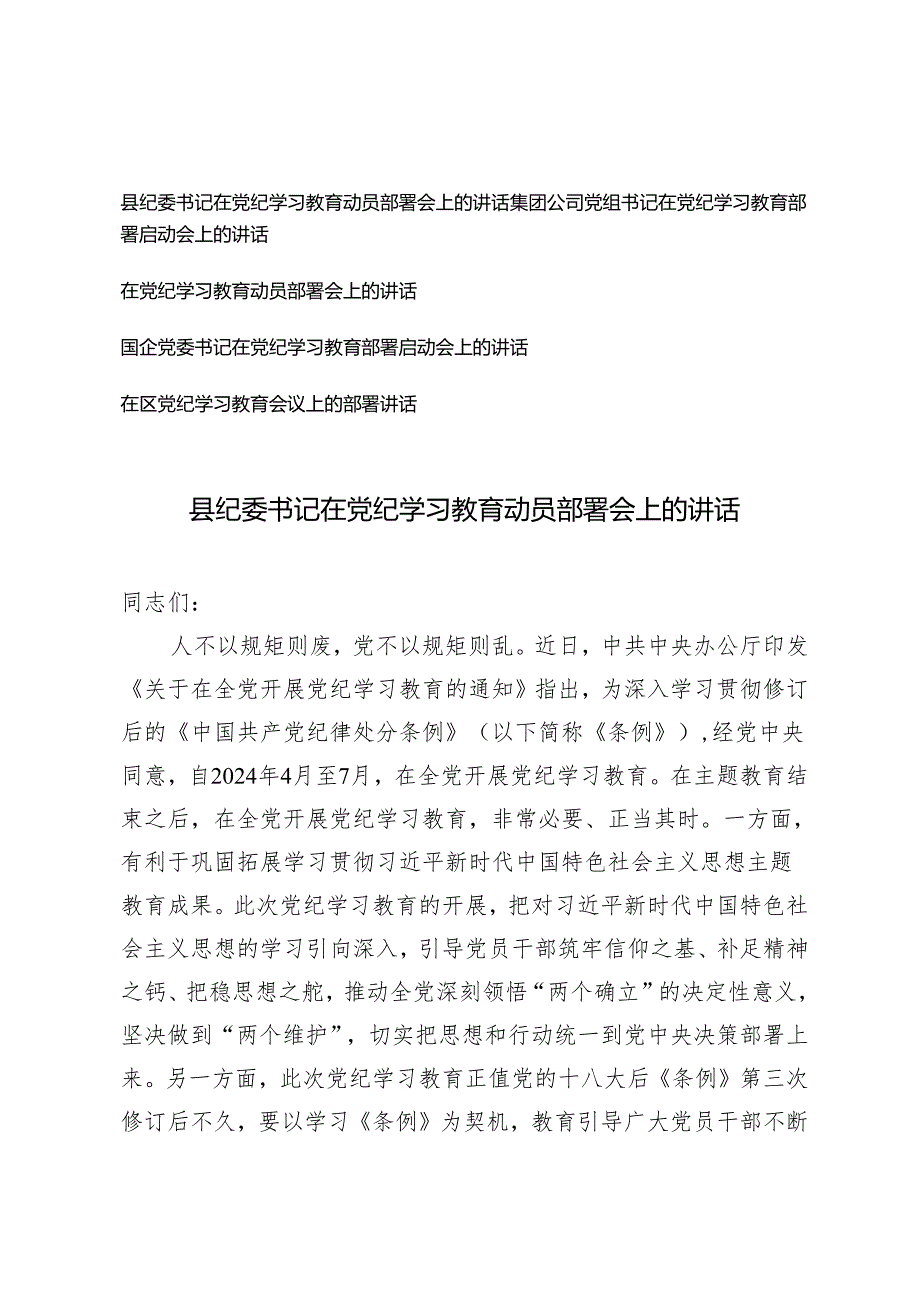 县纪委书记在党纪学习教育动员部署会上的讲话集团公司党组书记在党纪学习教育部署启动会上的讲话

在党纪学习教育动员部署会上的讲话

国企党委书记在党纪学习教育部署启动会上的讲话

在区党纪学习教育会议上的部署讲话

县纪委书记在党纪学习教育动员部署会上的讲话

同志们：

人不以规矩则废，党不以规矩则乱。近日，中共中央办公厅印发《关于在全党开展党纪学习教育的通知》指出，为深入学习贯彻修订后的《中国共产党纪律处分条例》（以下简称《条例》），经党中央同意，自2024年4月至7月，在全党开展党纪学习教育。在主题教育结束之后，在全党开展党纪学习教育，非常必要、正当其时。一方面，有利于巩固拓展学习贯彻习近平新时代中国特色社会主义思想主题教育成果。此次党纪学习教育的开展，把对习近平新时代中国特色社会主义思想的学习引向深入，引导党员干部筑牢信仰之基、补足精神之钙、把稳思想之舵，推动全党深刻领悟“两个确立”的决定性意义，坚决做到“两个维护”，切实把思想和行动统一到党中央决策部署上来。另一方面，此次党纪学习教育正值党的十八大后《条例》第三次修订后不久，要以学习《条例》为契机，教育引导广大党员干部不断